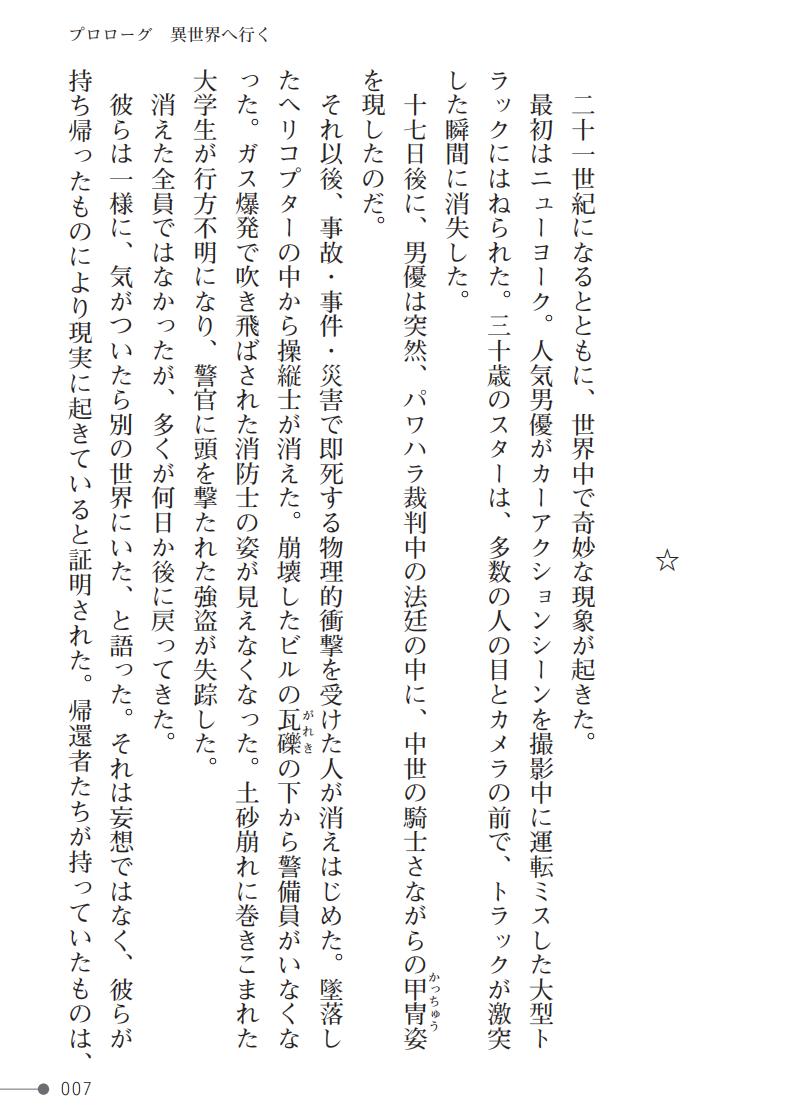 プロローグ　異世界へ行く

☆

二十一世紀になるとともに、世界中で奇妙な現象が起きた。

最初はニューヨーク。人気男優がカーアクションシーンを撮影中に運転ミスした大型トラックにはねられた。三十歳のスターは、多数の人の目とカメラの前で、トラックが激突した瞬間に消失した。

十七日後に、男優は突然、パワハラ裁判中の法廷の中に、中世の騎士さながらの甲冑(かっちゅう)姿を現したのだ。

それ以後、事故・事件・災害で即死する物理的衝撃を受けた人が消えはじめた。墜落したヘリコプターの中から操縦士が消えた。崩壊したビルの瓦礫(がれき)の下から警備員がいなくなった。ガス爆発で吹き飛ばされた消防士の姿が見えなくなった。土砂崩れに巻きこまれた大学生が行方不明になり、警官に頭を撃たれた強盗が失踪した。

消えた全員ではなかったが、多くが何日か後に戻ってきた。

彼らは一様に、気がついたら別の世界にいた、と語った。それは妄想ではなく、彼らが持ち帰ったものにより現実に起きていると証明された。帰還者たちが持っていたものは、

007